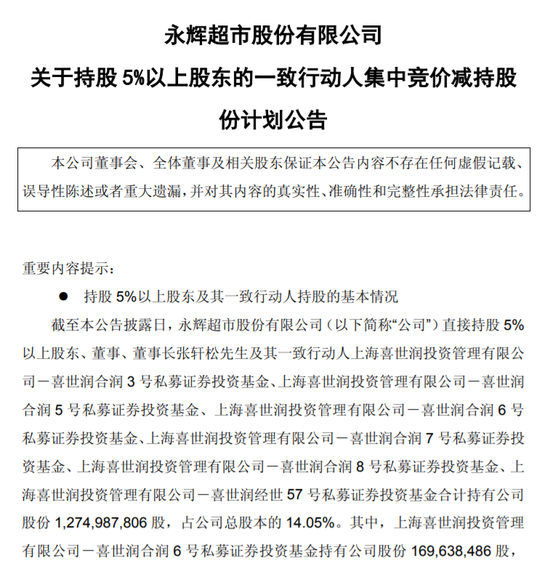 永辉超市股份有限公司

关于持股 5%以上股东的一致行动人集中竞价减持股份计划公告

本公司董事会、全体董事及相关股东保证本公告内容不存在任何虚假记载、误导性陈述或者重大遗漏，并对其内容的真实性、准确性和完整性承担法律责任。

重要内容提示：

● 持股 5%以上股东及其一致行动人持股的基本情况

截至本公告披露日，永辉超市股份有限公司（以下简称“公司”）直接持股 5%以上股东、董事、董事长张轩松先生及其一致行动人上海喜世润投资管理有限公司－喜世润合润 3 号私募证券投资基金、上海喜世润投资管理有限公司－喜世润合润 5 号私募证券投资基金、上海喜世润投资管理有限公司－喜世润合润 6 号私募证券投资基金、上海喜世润投资管理有限公司－喜世润合润 7 号私募证券投资基金、上海喜世润投资管理有限公司－喜世润合润 8 号私募证券投资基金、上海喜世润投资管理有限公司－喜世润经世 57 号私募证券投资基金合计持有公司股份 1,274,987,806 股，占公司总股本的 14.05%。其中，上海喜世润投资管理有限公司－喜世润合润 6 号私募证券投资基金持有公司股份 169,638,486 股，